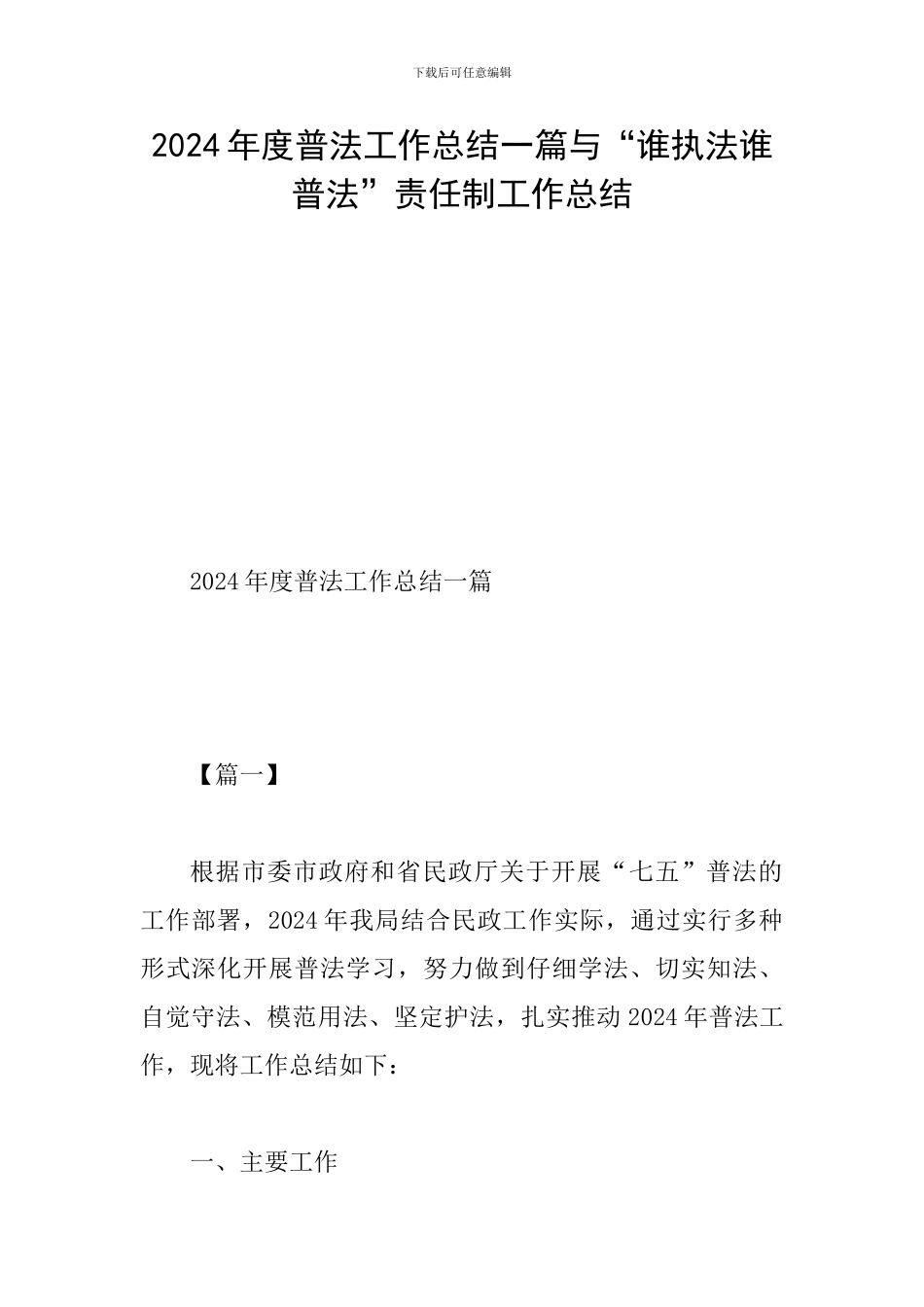 下载后可任意编辑

2024年度普法工作总结一篇与“谁执法谁普法”责任制工作总结

2024年度普法工作总结一篇

【篇一】

根据市委市政府和省民政厅关于开展“七五”普法的工作部署，2024年我局结合民政工作实际，通过实行多种形式深化开展普法学习，努力做到仔细学法、切实知法、自觉守法、模范用法、坚定护法，扎实推动2024年普法工作，现将工作总结如下：

一、主要工作